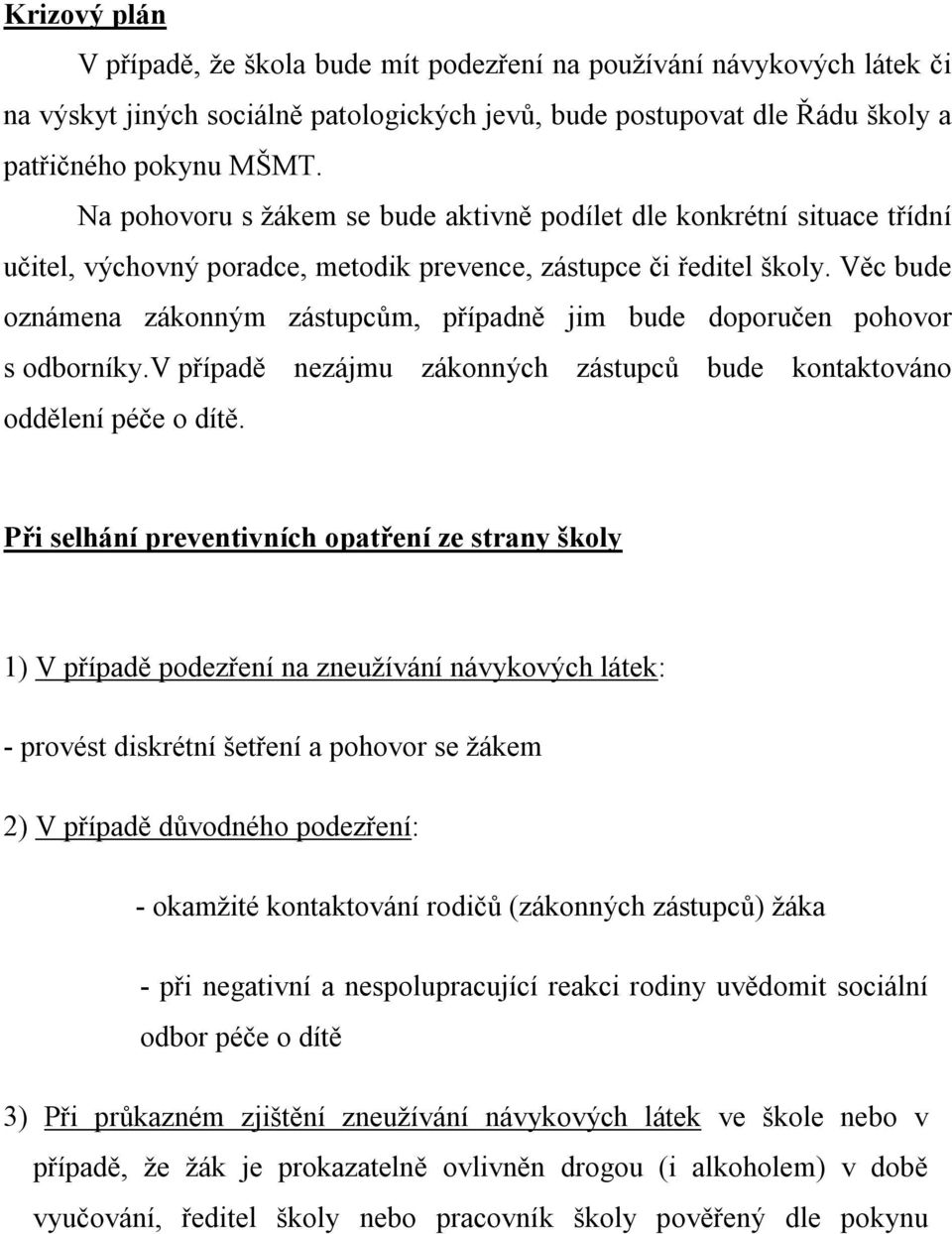 Krizový plán

V případě, že škola bude mít podezření na používání návykových látek či na výskyt jiných sociálně patologických jevů, bude postupovat dle Řádu školy a patřičného pokynu MŠMT.

Na pohovoru s žákem se bude aktivně podílet dle konkrétní situace třídní učitel, výchovný poradce, metodik prevence, zástupce či ředitel školy. Věc bude oznámena zákonným zástupcům, případně jim bude doporučen pohovor s odborníky.V případě nezájmu zákonných zástupců bude kontaktováno oddělení péče o dítě.

Při selhání preventivních opatření ze strany školy

1) V případě podezření na zneužívání návykových látek:

- provést diskrétní šetření a pohovor se žákem

2) V případě důvodného podezření:

- okamžité kontaktování rodičů (zákonných zástupců) žáka

- při negativní a nespolupracující reakci rodiny uvědomit sociální odbor péče o dítě

3) Při průkazném zjištění zneužívání návykových látek ve škole nebo v případě, že žák je prokazatelně ovlivněn drogou (i alkoholem) v době vyučování, ředitel školy nebo pracovník školy pověřený dle pokynu